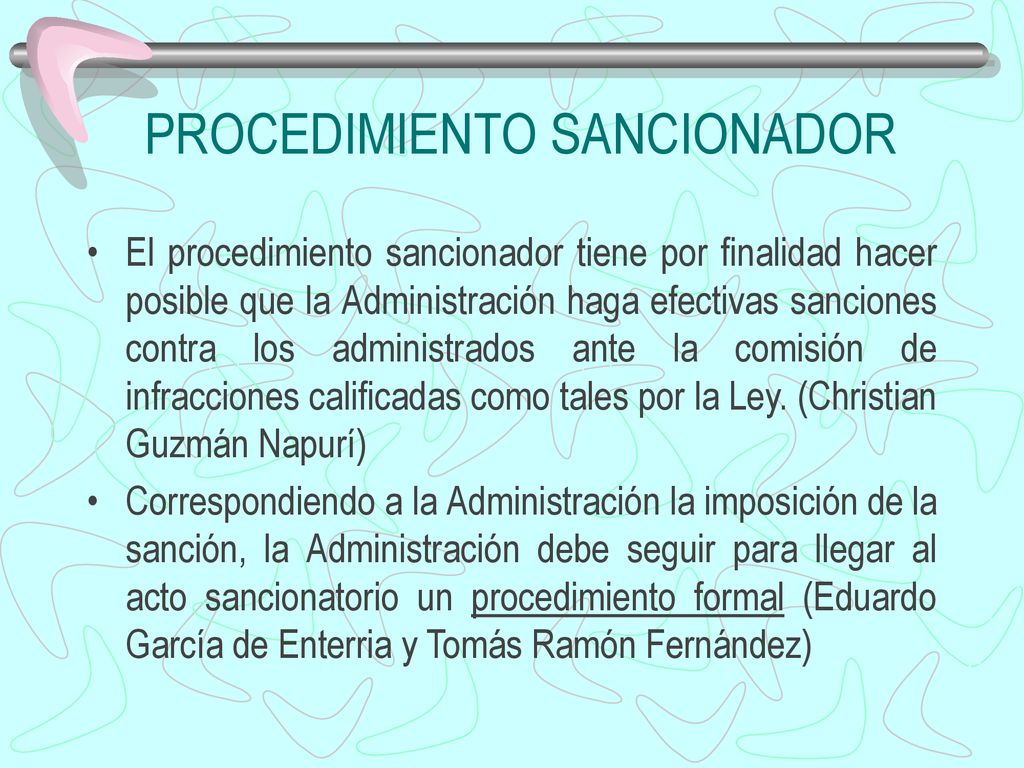 PROCEDIMIENTO SANCIONADOR

• El procedimiento sancionador tiene por finalidad hacer posible que la Administración haga efectivas sanciones contra los administrados ante la comisión de infracciones calificadas como tales por la Ley. (Christian Guzmán Napurí)

• Correspondiendo a la Administración la imposición de la sanción, la Administración debe seguir para llegar al acto sancionatorio un procedimiento formal (Eduardo García de Enterria y Tomás Ramón Fernández)